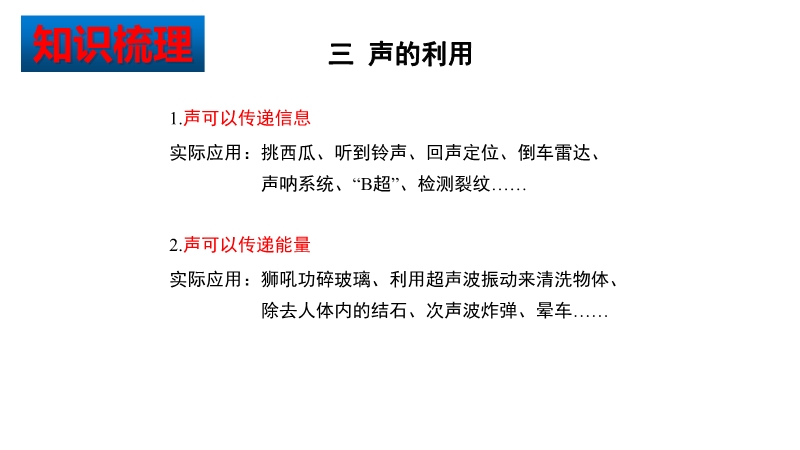 知识梳理

三 声的利用

1.声可以传递信息

实际应用：挑西瓜、听到铃声、回声定位、倒车雷达、声呐系统、“B超”、检测裂纹……

2.声可以传递能量

实际应用：狮吼功碎玻璃、利用超声波振动来清洗物体、除去人体内的结石、次声波炸弹、晕车……